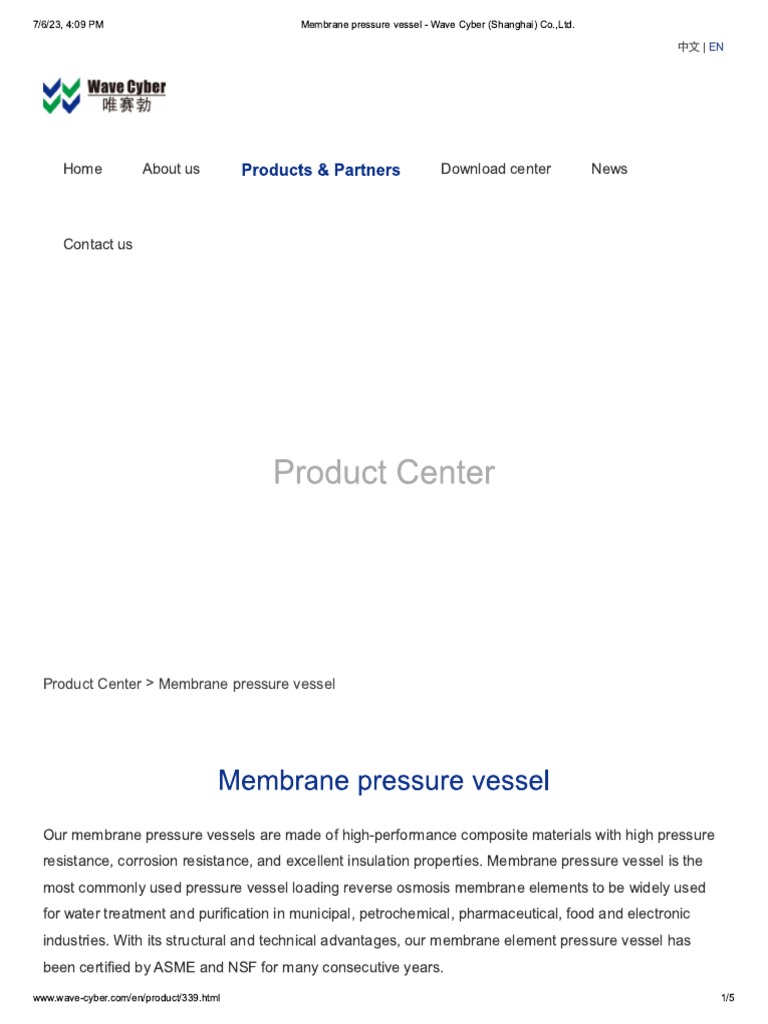 7/6/23, 4:09 PM Membrane pressure vessel - Wave Cyber (Shanghai) Co.,Ltd.

中文 | EN

Wave Cyber
唯赛勃

Home About us Products & Partners Download center News

Contact us

Product Center

Product Center > Membrane pressure vessel

Membrane pressure vessel

Our membrane pressure vessels are made of high-performance composite materials with high pressure resistance, corrosion resistance, and excellent insulation properties. Membrane pressure vessel is the most commonly used pressure vessel loading reverse osmosis membrane elements to be widely used for water treatment and purification in municipal, petrochemical, pharmaceutical, food and electronic industries. With its structural and technical advantages, our membrane element pressure vessel has been certified by ASME and NSF for many consecutive years.

www.wave-cyber.com/en/product/339.html 1/5